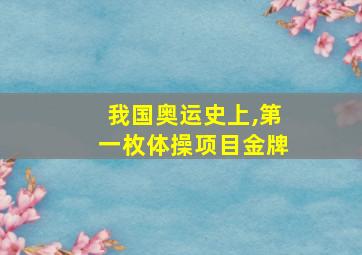 我国奥运史上,第一枚体操项目金牌